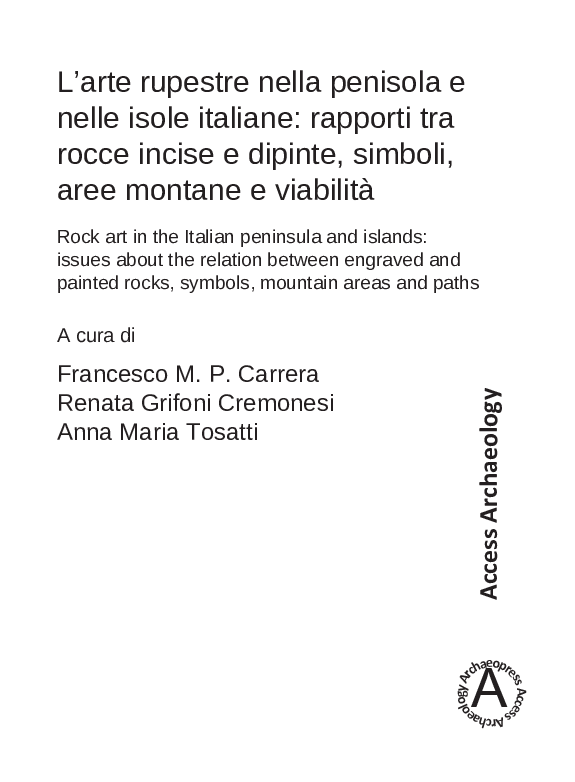 L'arte rupestre nella penisola e nelle isole italiane: rapporti tra rocce incise e dipinte, simboli, aree montane e viabilità

Rock art in the Italian peninsula and islands: issues about the relation between engraved and painted rocks, symbols, mountain areas and paths

A cura di

Francesco M. P. Carrera
Renata Grifoni Cremonesi
Anna Maria Tosatti

Access Archaeology

Archaeopress Access Archaeology
A